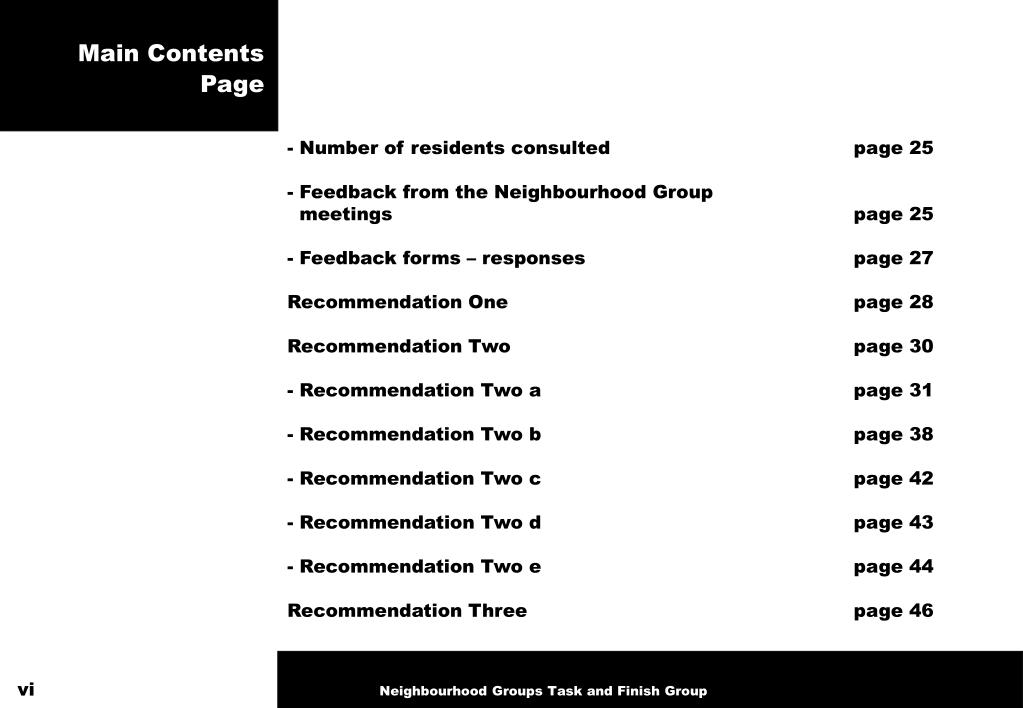 Main Contents
Page

- Number of residents consulted page 25

- Feedback from the Neighbourhood Group meetings page 25

- Feedback forms – responses page 27

Recommendation One page 28

Recommendation Two page 30

- Recommendation Two a page 31

- Recommendation Two b page 38

- Recommendation Two c page 42

- Recommendation Two d page 43

- Recommendation Two e page 44

Recommendation Three page 46

vi

Neighbourhood Groups Task and Finish Group